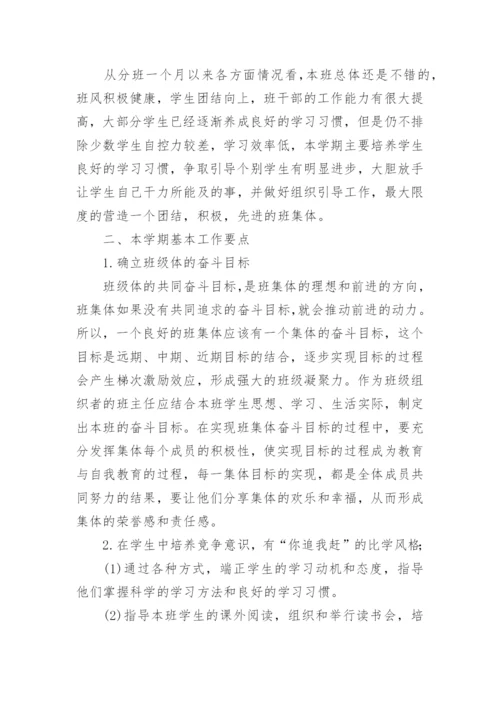 从分班一个月以来各方面情况看，本班总体还是不错的，班风积极健康，学生团结向上，班干部的工作能力有很大提高，大部分学生已经逐渐养成良好的学习习惯，但是仍不排除少数学生自控力较差，学习效率低，本学期主要培养学生良好的学习习惯，争取引导个别学生有明显进步，大胆放手让学生自己干力所能及的事，并做好组织引导工作，最大限度的营造一个团结，积极，先进的班集体。

二、本学期基本工作要点

1.确立班级体的奋斗目标

班级体的共同奋斗目标，是班集体的理想和前进的方向，班集体如果没有共同追求的奋斗目标，就会推动前进的动力。所以，一个良好的班集体应该有一个集体的奋斗目标，这个目标是远期、中期、近期目标的结合，逐步实现目标的过程会产生梯次激励效应，形成强大的班级凝聚力。作为班级组织者的班主任应结合本班学生思想、学习、生活实际，制定出本班的奋斗目标。在实现班集体奋斗目标的过程中，要充分发挥集体每个成员的积极性，使实现目标的过程成为教育与自我教育的过程，每一集体目标的实现，都是全体成员共同努力的结果，要让他们分享集体的欢乐和幸福，从而形成集体的荣誉感和责任感。

2.在学生中培养竞争意识，有“你追我赶”的比学风格;

(1)通过各种方式，端正学生的学习动机和态度，指导他们掌握科学的学习方法和良好的学习习惯。

(2)指导本班学生的课外阅读，组织和举行读书会，培